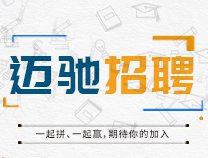 迈驰招聘

一起拼、一起赢，期待你的加入